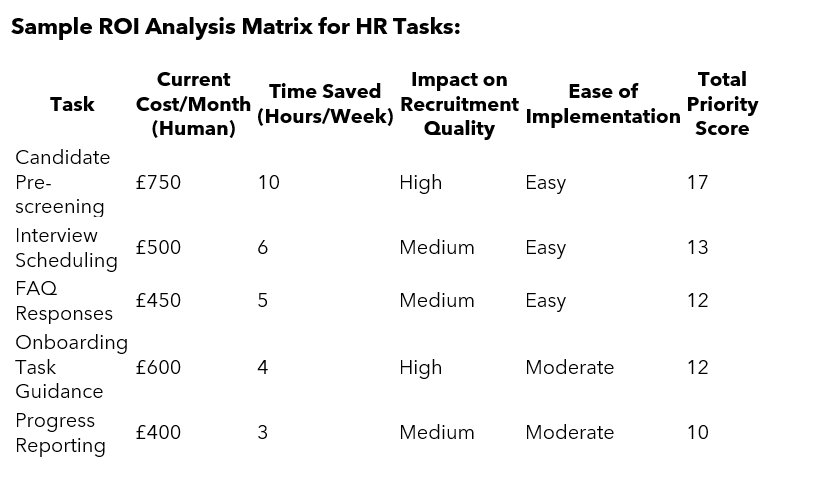 Sample ROI Analysis Matrix for HR Tasks:

| Task | Current Cost/Month (Human) | Time Saved (Hours/Week) | Impact on Recruitment Quality | Ease of Implementation | Total Priority Score |
|---|---|---|---|---|---|
| Candidate Pre-screening | £750 | 10 | High | Easy | 17 |
| Interview Scheduling | £500 | 6 | Medium | Easy | 13 |
| FAQ Responses | £450 | 5 | Medium | Easy | 12 |
| Onboarding Task Guidance | £600 | 4 | High | Moderate | 12 |
| Progress Reporting | £400 | 3 | Medium | Moderate | 10 |